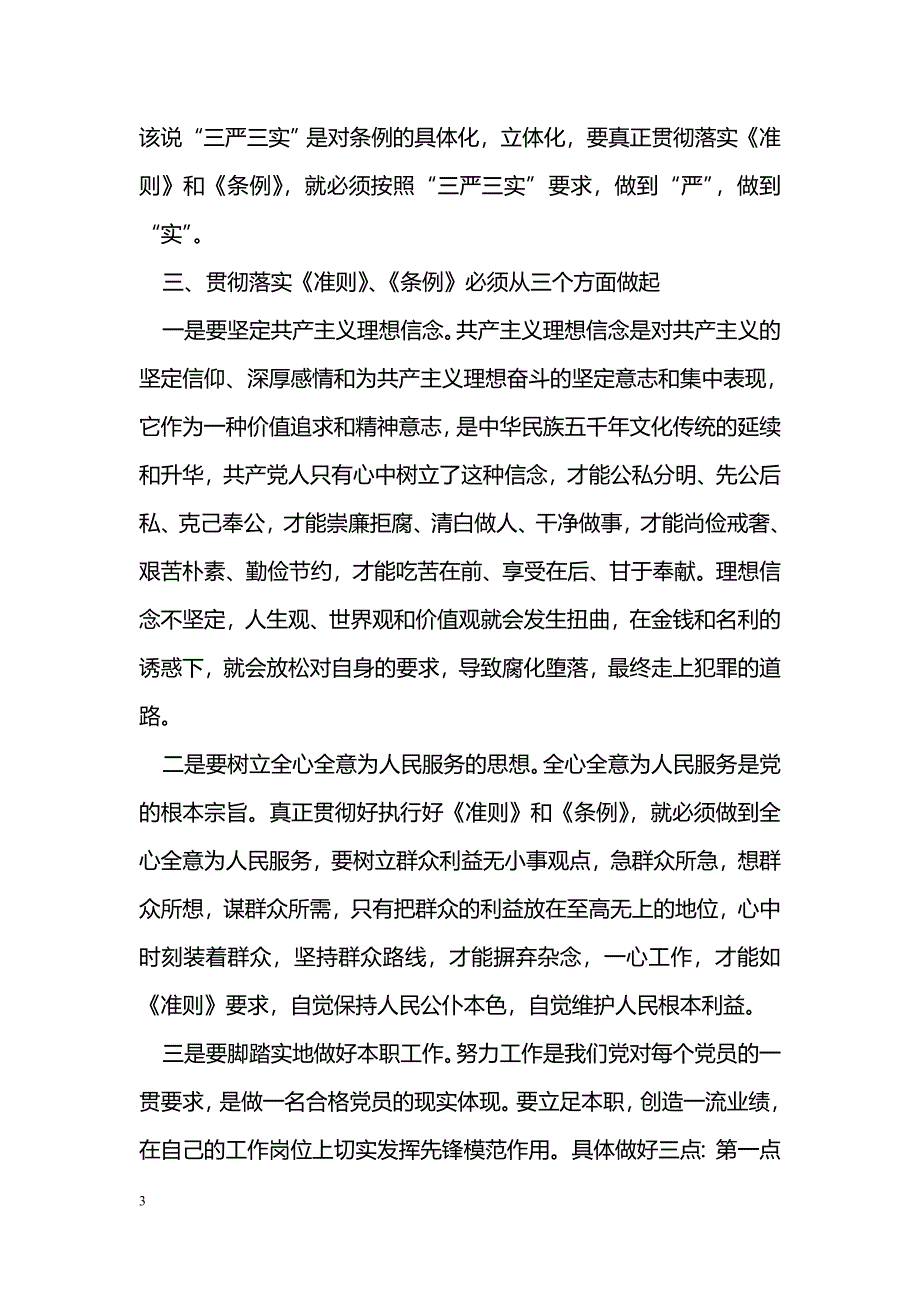 该说“三严三实”是对条例的具体化，立体化，要真正贯彻落实《准则》和《条例》，就必须按照“三严三实”要求，做到“严”，做到“实”。

三、贯彻落实《准则》、《条例》必须从三个方面做起

一是要坚定共产主义理想信念。共产主义理想信念是对共产主义的坚定信仰、深厚感情和为共产主义理想奋斗的坚定意志和集中表现，它作为一种价值追求和精神意志，是中华民族五千年文化传统的延续和升华，共产党人只有心中树立了这种信念，才能公私分明、先公后私、克己奉公，才能崇廉拒腐、清白做人、干净做事，才能尚俭戒奢、艰苦朴素、勤俭节约，才能吃苦在前、享受在后、甘于奉献。理想信念不坚定，人生观、世界观和价值观就会发生扭曲，在金钱和名利的诱惑下，就会放松对自身的要求，导致腐化堕落，最终走上犯罪的道路。

二是要树立全心全意为人民服务的思想。全心全意为人民服务是党的根本宗旨。真正贯彻好执行好《准则》和《条例》，就必须做到全心全意为人民服务，要树立群众利益无小事观点，急群众所急，想群众所想，谋群众所需，只有把群众的利益放在至高无上的地位，心中时刻装着群众，坚持群众路线，才能摒弃杂念，一心工作，才能如《准则》要求，自觉保持人民公仆本色，自觉维护人民根本利益。

三是要脚踏实地做好本职工作。努力工作是我们党对每个党员的一贯要求，是做一名合格党员的现实体现。要立足本职，创造一流业绩，在自己的工作岗位上切实发挥先锋模范作用。具体做好三点：第一点

3